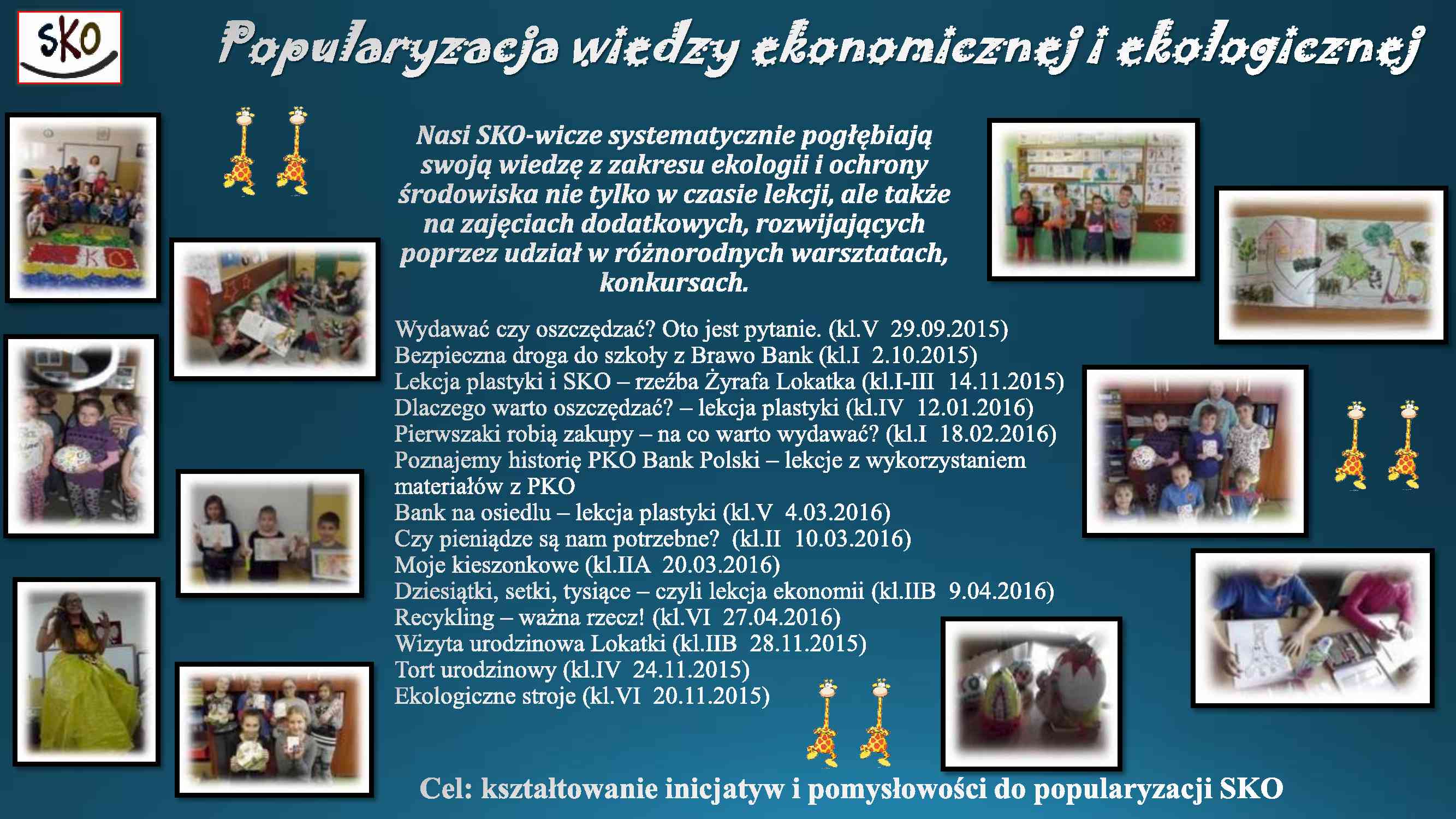 SKO

Popularyzacja wiedzy ekonomicznej i ekologicznej

Nasi SKO-wicze systematycznie pogłębiają swoją wiedzę z zakresu ekologii i ochrony środowiska nie tylko w czasie lekcji, ale także na zajęciach dodatkowych, rozwijających poprzez udział w różnorodnych warsztatach, konkursach.

Wydawać czy oszczędzać? Oto jest pytanie. (kl.V 29.09.2015)
Bezpieczna droga do szkoły z Brawo Bank (kl.I 2.10.2015)
Lekcja plastyki i SKO – rzeźba Żyrafa Lokatka (kl.I-III 14.11.2015)
Dlaczego warto oszczędzać? – lekcja plastyki (kl.IV 12.01.2016)
Pierwszaki robią zakupy – na co warto wydawać? (kl.I 18.02.2016)
Poznajemy historię PKO Bank Polski – lekcje z wykorzystaniem materiałów z PKO
Bank na osiedlu – lekcja plastyki (kl.V 4.03.2016)
Czy pieniądze są nam potrzebne? (kl.II 10.03.2016)
Moje kieszonkowe (kl.IIA 20.03.2016)
Dziesiątki, setki, tysiące – czyli lekcja ekonomii (kl.IIB 9.04.2016)
Recykling – ważna rzecz! (kl.VI 27.04.2016)
Wizyta urodzinowa Lokatki (kl.IIB 28.11.2015)
Tort urodzinowy (kl.IV 24.11.2015)
Ekologiczne stroje (kl.VI 20.11.2015)

Cel: kształtowanie inicjatyw i pomysłowości do popularyzacji SKO